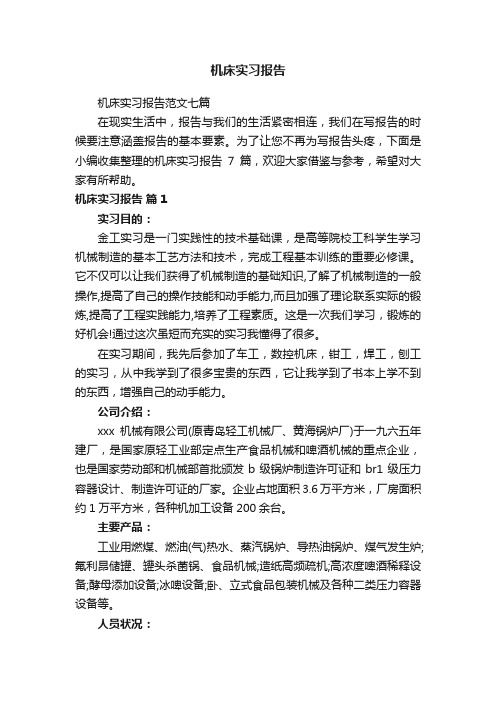 机床实习报告

机床实习报告范文七篇

在现实生活中，报告与我们的生活紧密相连，我们在写报告的时候要注意涵盖报告的基本要素。为了让您不再为写报告头疼，下面是小编收集整理的机床实习报告 7 篇，欢迎大家借鉴与参考，希望对大家有所帮助。

机床实习报告 篇 1

实习目的：

金工实习是一门实践性的技术基础课，是高等院校工科学生学习机械制造的基本工艺方法和技术，完成工程基本训练的重要必修课。它不仅可以让我们获得了机械制造的基础知识，了解了机械制造的一般操作，提高了自己的操作技能和动手能力，而且加强了理论联系实际的锻炼，提高了工程实践能力，培养了工程素质。这是一次我们学习，锻炼的好机会!通过这次虽短而充实的实习我懂得了很多。

在实习期间，我先后参加了车工，数控机床，钳工，焊工，刨工的实习，从中我学到了很多宝贵的东西，它让我学到了书本上学不到的东西，增强自己的动手能力。

公司介绍：

xxx 机械有限公司(原青岛轻工机械厂、黄海锅炉厂)于一九六五年建厂，是国家原轻工业部定点生产食品机械和啤酒机械的重点企业，也是国家劳动部和机械部首批颁发 b 级锅炉制造许可证和 br1 级压力容器设计、制造许可证的厂家。企业占地面积 3.6 万平方米，厂房面积约 1 万平方米，各种机加工设备 200 余台。

主要产品：

工业用燃煤、燃油(气)热水、蒸汽锅炉、导热油锅炉、煤气发生炉;氟利昂储罐、罐头杀菌锅、食品机械;造纸高频疏机;高浓度啤酒稀释设备;酵母添加设备;冰啤设备;卧、立式食品包装机械及各种二类压力容器设备等。

人员状况：